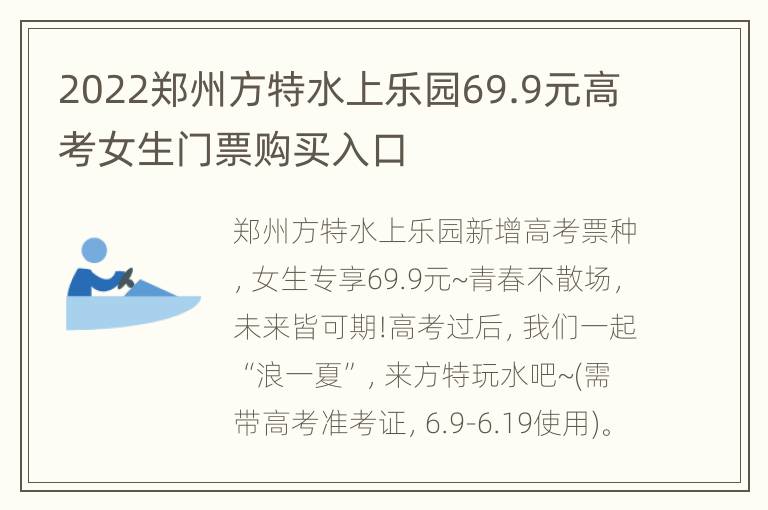 2022郑州方特水上乐园69.9元高考女生门票购买入口

郑州方特水上乐园新增高考票种，女生专享69.9元~青春不散场，未来皆可期!高考过后，我们一起“浪一夏”，来方特玩水吧~(需带高考准考证，6.9-6.19使用)。